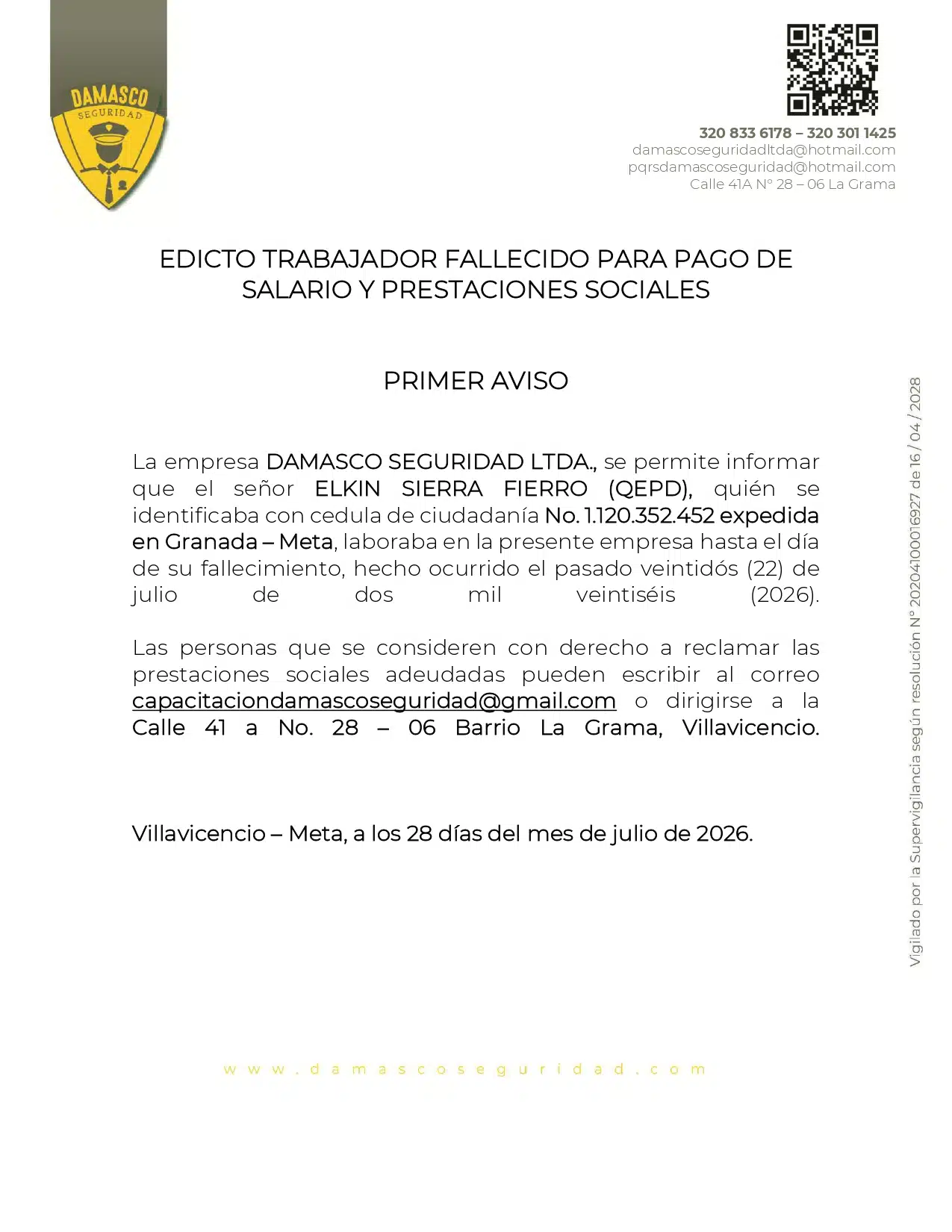 DAMASCO
SEGURIDAD

320 833 6178 – 320 301 1425
damascoseguridadltda@hotmail.com
pqrsdamascoseguridad@hotmail.com
Calle 41A N° 28 – 06 La Grama

EDICTO TRABAJADOR FALLECIDO PARA PAGO DE SALARIO Y PRESTACIONES SOCIALES

PRIMER AVISO

La empresa DAMASCO SEGURIDAD LTDA., se permite informar que el señor ELKIN SIERRA FIERRO (QEPD), quién se identificaba con cedula de ciudadanía No. 1.120.352.452 expedida en Granada – Meta, laboraba en la presente empresa hasta el día de su fallecimiento, hecho ocurrido el pasado veintidós (22) de julio de dos mil veintiséis (2026).

Las personas que se consideren con derecho a reclamar las prestaciones sociales adeudadas pueden escribir al correo capacitaciondamascoseguridad@gmail.com o dirigirse a la Calle 41 a No. 28 – 06 Barrio La Grama, Villavicencio.

Villavicencio – Meta, a los 28 días del mes de julio de 2026.

Vigilado por la Supervigilancia según resolución N° 20204100016927 de 16 / 04 / 2028

www.damascoseguridad.com